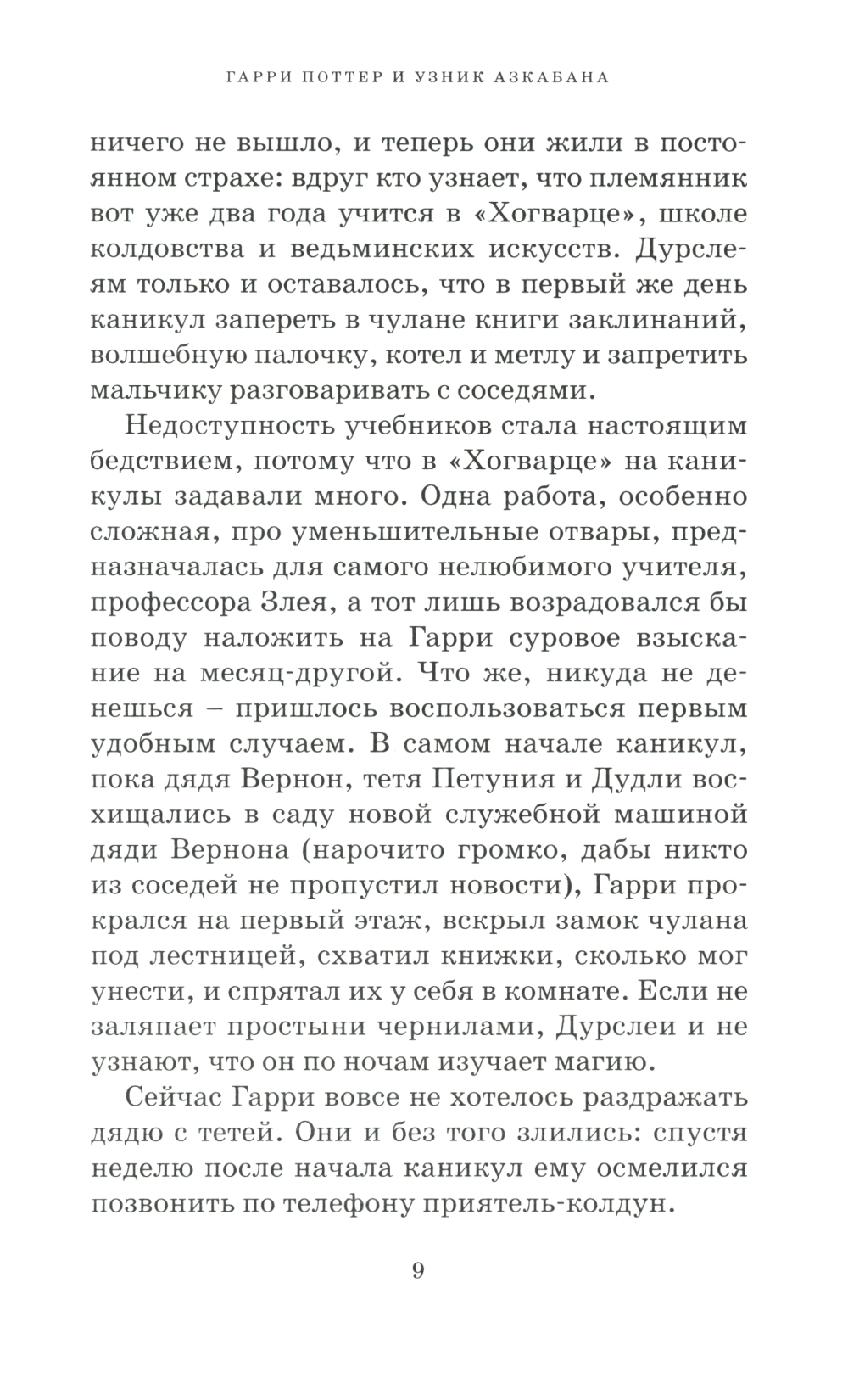 ГАРРИ ПОТТЕР И УЗНИК АЗКАБАНА

ничего не вышло, и теперь они жили в постоянном страхе: вдруг кто узнает, что племянник вот уже два года учится в «Хогварце», школе колдовства и ведьминских искусств. Дурслеям только и оставалось, что в первый же день каникул запереть в чулане книги заклинаний, волшебную палочку, котел и метлу и запретить мальчику разговаривать с соседями.

Недоступность учебников стала настоящим бедствием, потому что в «Хогварце» на каникулы задавали много. Одна работа, особенно сложная, про уменьшительные отвары, предназначалась для самого нелюбимого учителя, профессора Злея, а тот лишь возрадовался бы поводу наложить на Гарри суровое взыскание на месяц-другой. Что же, никуда не денешься – пришлось воспользоваться первым удобным случаем. В самом начале каникул, пока дядя Вернон, тетя Петуния и Дудли восхищались в саду новой служебной машиной дяди Вернона (нарочито громко, дабы никто из соседей не пропустил новости), Гарри прокрался на первый этаж, вскрыл замок чулана под лестницей, схватил книжки, сколько мог унести, и спрятал их у себя в комнате. Если не заляпает простыни чернилами, Дурслеи и не узнают, что он по ночам изучает магию.

Сейчас Гарри вовсе не хотелось раздражать дядю с тетей. Они и без того злились: спустя неделю после начала каникул ему осмелился позвонить по телефону приятель-колдун.

9